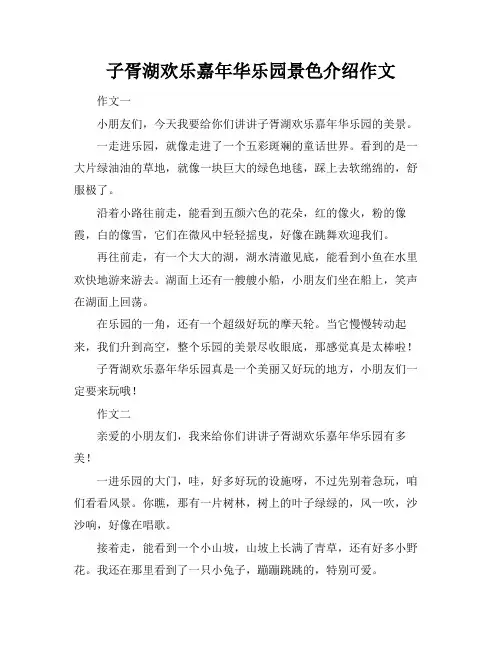 子胥湖欢乐嘉年华乐园景色介绍作文

作文一

小朋友们，今天我要给你们讲讲子胥湖欢乐嘉年华乐园的美景。

一走进乐园，就像走进了一个五彩斑斓的童话世界。看到的是一大片绿油油的草地，就像一块巨大的绿色地毯，踩上去软绵绵的，舒服极了。

沿着小路往前走，能看到五颜六色的花朵，红的像火，粉的像霞，白的像雪，它们在微风中轻轻摇曳，好像在跳舞欢迎我们。

再往前走，有一个大大的湖，湖水清澈见底，能看到小鱼在水里欢快地游来游去。湖面上还有一艘艘小船，小朋友们坐在船上，笑声在湖面上回荡。

在乐园的一角，还有一个超级好玩的摩天轮。当它慢慢转动起来，我们升到高空，整个乐园的美景尽收眼底，那感觉真是太棒啦！

子胥湖欢乐嘉年华乐园真是一个美丽又好玩的地方，小朋友们一定要来玩哦！

作文二

亲爱的小朋友们，我来给你们讲讲子胥湖欢乐嘉年华乐园有多美！

一进乐园的大门，哇，好多好玩的设施呀，不过先别着急玩，咱们看看风景。你瞧，那有一片树林，树上的叶子绿绿的，风一吹，沙沙响，好像在唱歌。

接着走，能看到一个小山坡，山坡上长满了青草，还有好多小野花。我还在那里看到了一只小兔子，蹦蹦跳跳的，特别可爱。